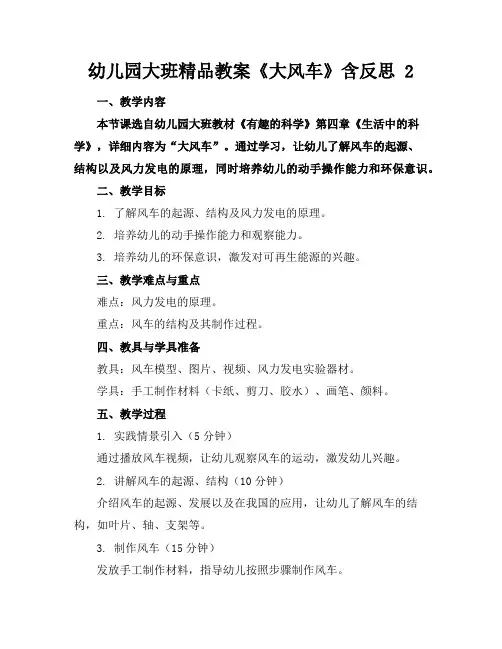 幼儿园大班精品教案《大风车》含反思 2

一、教学内容

本节课选自幼儿园大班教材《有趣的科学》第四章《生活中的科学》，详细内容为“大风车”。通过学习，让幼儿了解风车的起源、结构以及风力发电的原理，同时培养幼儿的动手操作能力和环保意识。

二、教学目标

1. 了解风车的起源、结构及风力发电的原理。

2. 培养幼儿的动手操作能力和观察能力。

3. 培养幼儿的环保意识，激发对可再生能源的兴趣。

三、教学难点与重点

难点：风力发电的原理。

重点：风车的结构及其制作过程。

四、教具与学具准备

教具：风车模型、图片、视频、风力发电实验器材。

学具：手工制作材料（卡纸、剪刀、胶水）、画笔、颜料。

五、教学过程

1. 实践情景引入（5 分钟）

通过播放风车视频，让幼儿观察风车的运动，激发幼儿兴趣。

2. 讲解风车的起源、结构（10 分钟）

介绍风车的起源、发展以及在我国的应用，让幼儿了解风车的结构，如叶片、轴、支架等。

3. 制作风车（15 分钟）

发放手工制作材料，指导幼儿按照步骤制作风车。